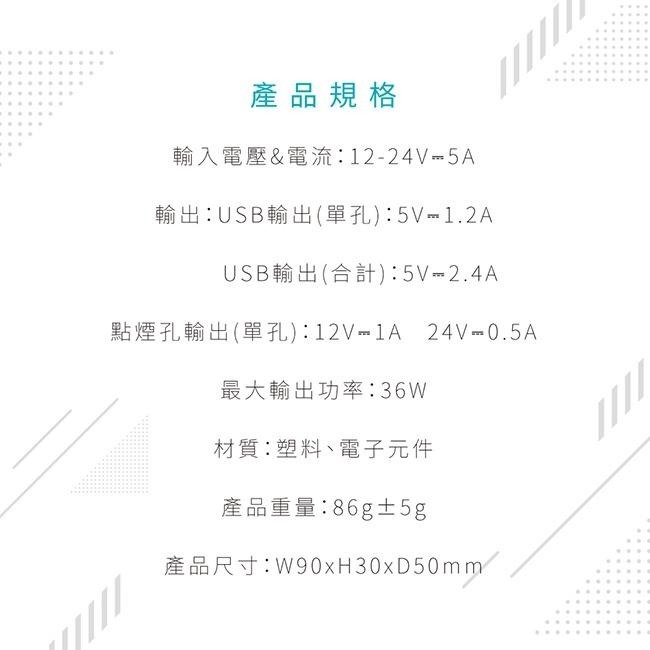 產品規格

輸入電壓&電流：12-24V⎓5A

輸出：USB輸出(單孔)：5V⎓1.2A

USB輸出(合計)：5V⎓2.4A

點煙孔輸出(單孔)：12V⎓1A 24V⎓0.5A

最大輸出功率：36W

材質：塑料、電子元件

產品重量：86g±5g

產品尺寸：W90xH30xD50mm